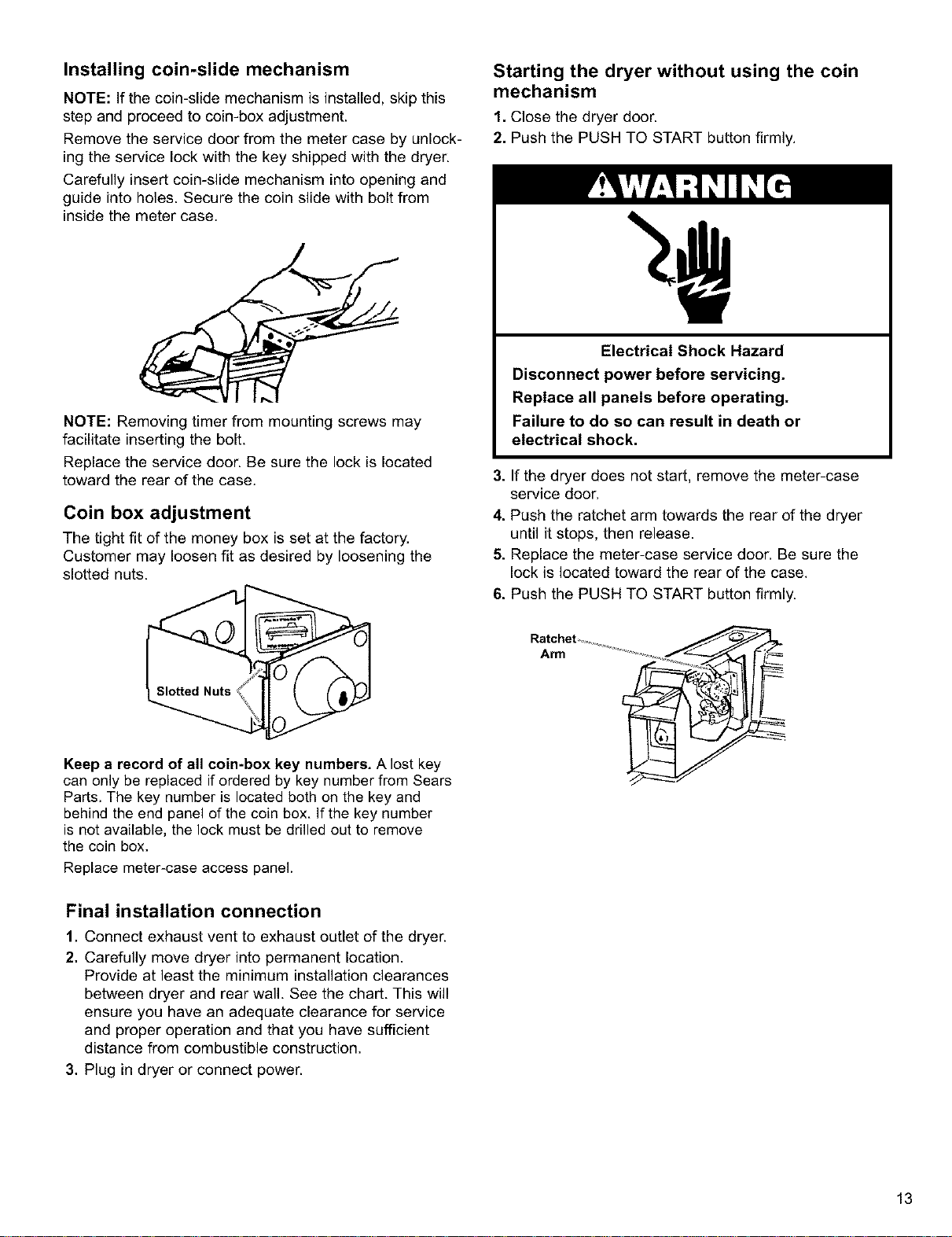 Installing coin-slide mechanism

NOTE: If the coin-slide mechanism is installed, skip this step and proceed to coin-box adjustment.

Remove the service door from the meter case by unlocking the service lock with the key shipped with the dryer.

Carefully insert coin-slide mechanism into opening and guide into holes. Secure the coin slide with bolt from inside the meter case.

NOTE: Removing timer from mounting screws may facilitate inserting the bolt.

Replace the service door. Be sure the lock is located toward the rear of the case.

Coin box adjustment

The tight fit of the money box is set at the factory. Customer may loosen fit as desired by loosening the slotted nuts.

Slotted Nuts

Keep a record of all coin-box key numbers. A lost key can only be replaced if ordered by key number from Sears Parts. The key number is located both on the key and behind the end panel of the coin box. If the key number is not available, the lock must be drilled out to remove the coin box.

Replace meter-case access panel.

Final installation connection

1. Connect exhaust vent to exhaust outlet of the dryer.
2. Carefully move dryer into permanent location. Provide at least the minimum installation clearances between dryer and rear wall. See the chart. This will ensure you have an adequate clearance for service and proper operation and that you have sufficient distance from combustible construction.
3. Plug in dryer or connect power.

Starting the dryer without using the coin mechanism

1. Close the dryer door.
2. Push the PUSH TO START button firmly.

WARNING

Electrical Shock Hazard

Disconnect power before servicing.

Replace all panels before operating.

Failure to do so can result in death or electrical shock.

3. If the dryer does not start, remove the meter-case service door.
4. Push the ratchet arm towards the rear of the dryer until it stops, then release.
5. Replace the meter-case service door. Be sure the lock is located toward the rear of the case.
6. Push the PUSH TO START button firmly.

Ratchet Arm

13